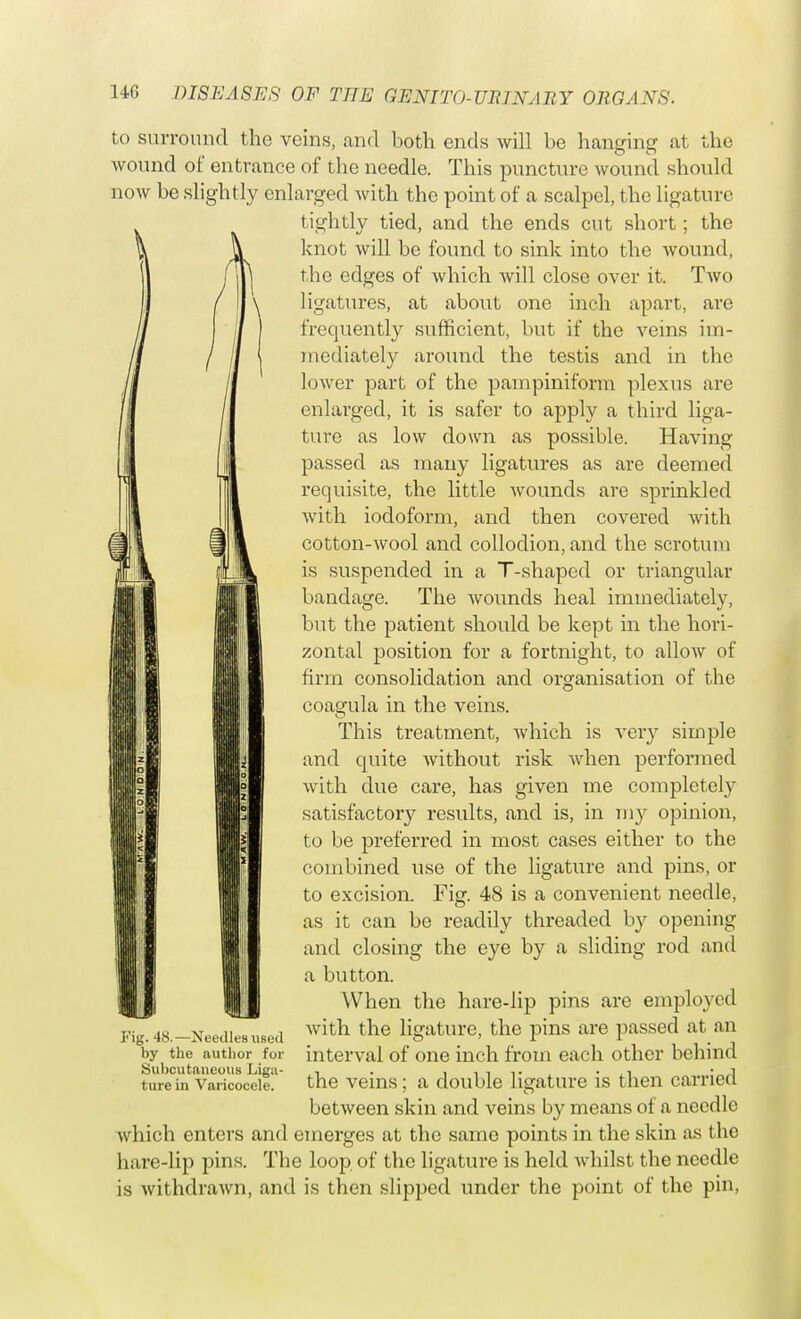 146 DISEASES OF THE GENITO-URINARY ORGANS.

to surround the veins, and both ends will be hanging at the wound of entrance of the needle. This puncture wound should now be slightly enlarged with the point of a scalpel, the ligature tightly tied, and the ends cut short; the knot will be found to sink into the wound, the edges of which will close over it. Two ligatures, at about one inch apart, are frequently sufficient, but if the veins immediately around the testis and in the lower part of the pampiniform plexus are enlarged, it is safer to apply a third ligature as low down as possible. Having passed as many ligatures as are deemed requisite, the little wounds are sprinkled with iodoform, and then covered with cotton-wool and collodion, and the scrotum is suspended in a T-shaped or triangular bandage. The wounds heal immediately, but the patient should be kept in the horizontal position for a fortnight, to allow of firm consolidation and organisation of the coagula in the veins.

This treatment, which is very simple and quite without risk when performed with due care, has given me completely satisfactory results, and is, in my opinion, to be preferred in most cases either to the combined use of the ligature and pins, or to excision. Fig. 48 is a convenient needle, as it can be readily threaded by opening and closing the eye by a sliding rod and a button.

When the hare-lip pins are employed with the ligature, the pins are passed at an interval of one inch from each other behind the veins; a double ligature is then carried between skin and veins by means of a needle which enters and emerges at the same points in the skin as the hare-lip pins. The loop of the ligature is held whilst the needle is withdrawn, and is then slipped under the point of the pin,

MAW. LONDON.

MAW. LONDON.

Fig. 48.—Needles used by the author for Subcutaneous Ligature in Varicocele.